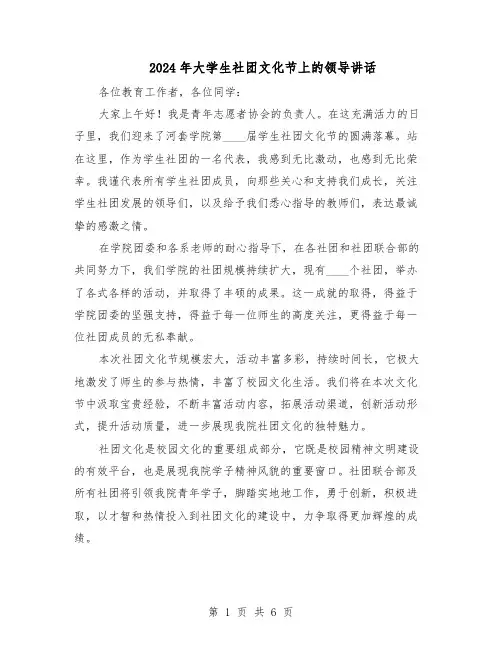 2024年大学生社团文化节上的领导讲话

各位教育工作者，各位同学：

大家上午好！我是青年志愿者协会的负责人。在这充满活力的日子里，我们迎来了河套学院第____届学生社团文化节的圆满落幕。站在这里，作为学生社团的一名代表，我感到无比激动，也感到无比荣幸。我谨代表所有学生社团成员，向那些关心和支持我们成长，关注学生社团发展的领导们，以及给予我们悉心指导的教师们，表达最诚挚的感激之情。

在学院团委和各系老师的耐心指导下，在各社团和社团联合部的共同努力下，我们学院的社团规模持续扩大，现有____个社团，举办了各式各样的活动，并取得了丰硕的成果。这一成就的取得，得益于学院团委的坚强支持，得益于每一位师生的高度关注，更得益于每一位社团成员的无私奉献。

本次社团文化节规模宏大，活动丰富多彩，持续时间长，它极大地激发了师生的参与热情，丰富了校园文化生活。我们将在本次文化节中汲取宝贵经验，不断丰富活动内容，拓展活动渠道，创新活动形式，提升活动质量，进一步展现我院社团文化的独特魅力。

社团文化是校园文化的重要组成部分，它既是校园精神文明建设的有效平台，也是展现我院学子精神风貌的重要窗口。社团联合部及所有社团将引领我院青年学子，脚踏实地地工作，勇于创新，积极进取，以才智和热情投入到社团文化的建设中，力争取得更加辉煌的成绩。

第 1 页 共 6 页